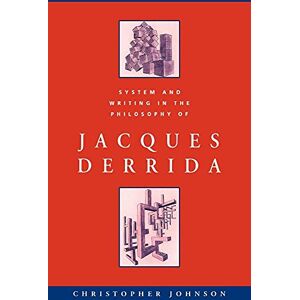 SYSTEM AND WRITING IN THE PHILOSOPHY OF

JACQUES DERRIDA

CHRISTOPHER JOHNSON